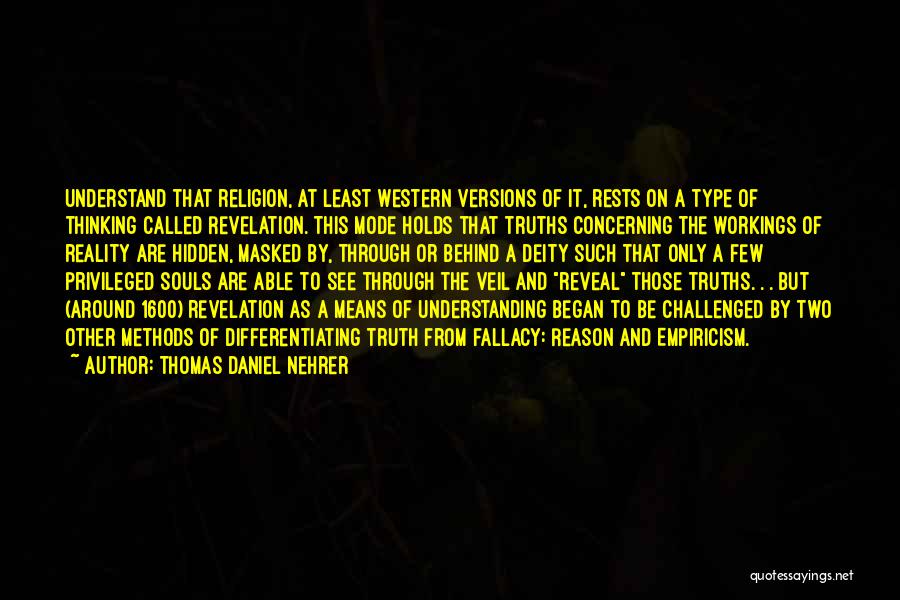 UNDERSTAND THAT RELIGION, AT LEAST WESTERN VERSIONS OF IT, RESTS ON A TYPE OF THINKING CALLED REVELATION. THIS MODE HOLDS THAT TRUTHS CONCERNING THE WORKINGS OF REALITY ARE HIDDEN, MASKED BY, THROUGH OR BEHIND A DEITY SUCH THAT ONLY A FEW PRIVILEGED SOULS ARE ABLE TO SEE THROUGH THE VEIL AND "REVEAL" THOSE TRUTHS. . . BUT (AROUND 1600) REVELATION AS A MEANS OF UNDERSTANDING BEGAN TO BE CHALLENGED BY TWO OTHER METHODS OF DIFFERENTIATING TRUTH FROM FALLACY: REASON AND EMPIRICISM.
~ AUTHOR: THOMAS DANIEL NEHRER

quotessayings.net